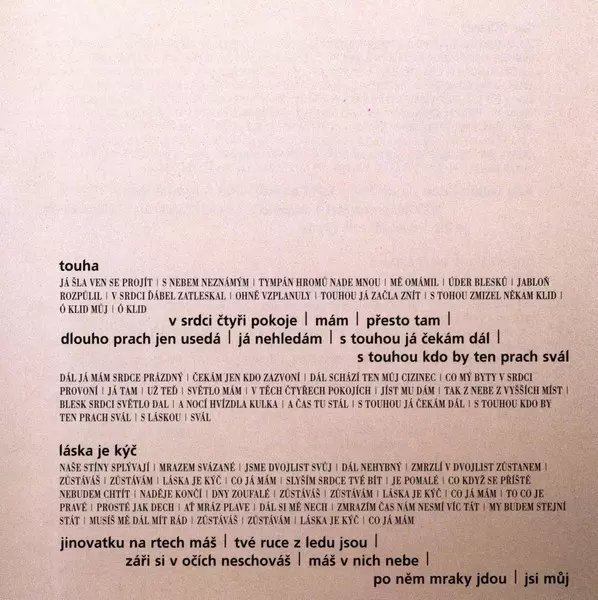 touha

JÁ ŠLA VEN SE PROJÍT | S NEBEM NEZNÁMÝM | TYMPÁN HROMŮ NADE MNOU | MĚ OMÁMIL | ÚDER BLESKŮ | JABLOŇ ROZPŮLIL | V SRDCI ĎÁBEL ZATLESKAL | OHNĚ VZPLANULY | TOUHOU JÁ ZAČLA ZNÍT | S TOHOU ZMIZEL NĚKAM KLID | Ó KLID MŮJ | Ó KLID

v srdci čtyři pokoje | mám | přesto tam | dlouho prach jen usedá | já nehledám | s touhou já čekám dál | s touhou kdo by ten prach svál

DÁL JÁ MÁM SRDCE PRÁZDNÝ | ČEKÁM JEN KDO ZAZVONÍ | DÁL SCHÁZÍ TEN MŮJ CIZINEC | CO MÝ BYTY V SRDCI PROVONÍ | JÁ TAM | UŽ TEĎ | SVĚTLO MÁM | V TĚCH ČTYŘECH POKOJÍCH | JÍST MU DÁM | TAK Z NEBE Z VYŠŠÍCH MÍST | BLESK SRDCI SVĚTLO DAL | A NOCÍ HVÍZDLA KULKA | A ČAS TU STÁL | S TOUHOU JÁ ČEKÁM DÁL | S TOUHOU KDO BY TEN PRACH SVÁL | S LÁSKOU | SVÁL

láska je kýč

NAŠE STÍNY SPLÝVAJÍ | MRAZEM SVÁZANÉ | JSME DVOJLIST SVŮJ | DÁL NEHYBNÝ | ZMRZLÍ V DVOJLIST ZŮSTANEM | ZŮSTÁVÁŠ | ZŮSTÁVÁM | LÁSKA JE KÝČ | CO JÁ MÁM | SLYŠÍM SRDCE TVÉ BÍT | JE POMALÉ | CO KDYŽ SE PŘÍŠTĚ NEBUDEM CHTÍT | NADĚJE KONČÍ | DNY ZOUFALÉ | ZŮSTÁVÁŠ | ZŮSTÁVÁM | LÁSKA JE KÝČ | CO JÁ MÁM | TO CO JE PRAVÉ | PROSTÉ JAK DECH | AŤ MRÁZ PLAVE | DÁL SI MĚ NECH | ZMRAZÍM ČAS NÁM NESMÍ VÍC TÁT | MY BUDEM STEJNÍ STÁT | MUSÍŠ MĚ DÁL MÍT RÁD | ZŮSTÁVÁŠ | ZŮSTÁVÁM | LÁSKA JE KÝČ | CO JÁ MÁM

jinovatku na rtech máš | tvé ruce z ledu jsou | záři si v očích neschováš | máš v nich nebe | po něm mraky jdou | jsi můj